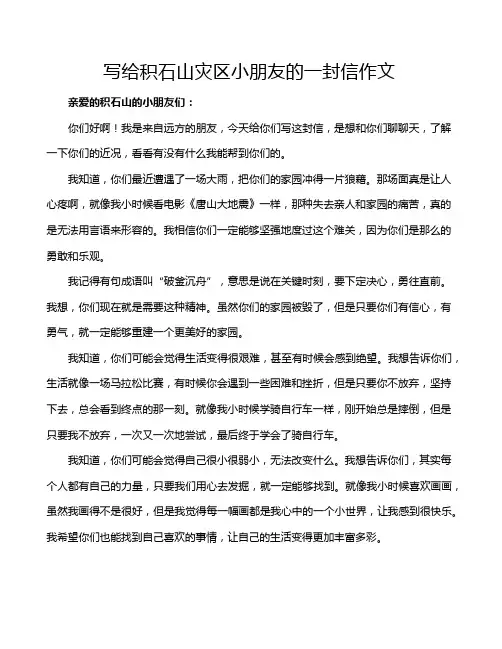 写给积石山灾区小朋友的一封信作文

亲爱的积石山的小朋友们：

你们好啊！我是来自远方的朋友，今天给你们写这封信，是想和你们聊聊天，了解一下你们的近况，看看有没有什么我能帮到你们的。

我知道，你们最近遭遇了一场大雨，把你们的家园冲得一片狼藉。那场面真是让人心疼啊，就像我小时候看电影《唐山大地震》一样，那种失去亲人和家园的痛苦，真的是无法用言语来形容的。我相信你们一定能够坚强地度过这个难关，因为你们是那么的勇敢和乐观。

我记得有句成语叫“破釜沉舟”，意思是说在关键时刻，要下定决心，勇往直前。我想，你们现在就是需要这种精神。虽然你们的家园被毁了，但是只要你们有信心，有勇气，就一定能够重建一个更美好的家园。

我知道，你们可能会觉得生活变得很艰难，甚至有时候会感到绝望。我想告诉你们，生活就像一场马拉松比赛，有时候你会遇到一些困难和挫折，但是只要你不放弃，坚持下去，总会看到终点的那一刻。就像我小时候学骑自行车一样，刚开始总是摔倒，但是只要我不放弃，一次又一次地尝试，最后终于学会了骑自行车。

我知道，你们可能会觉得自己很小很弱小，无法改变什么。我想告诉你们，其实每个人都有自己的力量，只要我们用心去发掘，就一定能够找到。就像我小时候喜欢画画，虽然我画得不是很好，但是我觉得每一幅画都是我心中的一个小世界，让我感到很快乐。我希望你们也能找到自己喜欢的事情，让自己的生活变得更加丰富多彩。